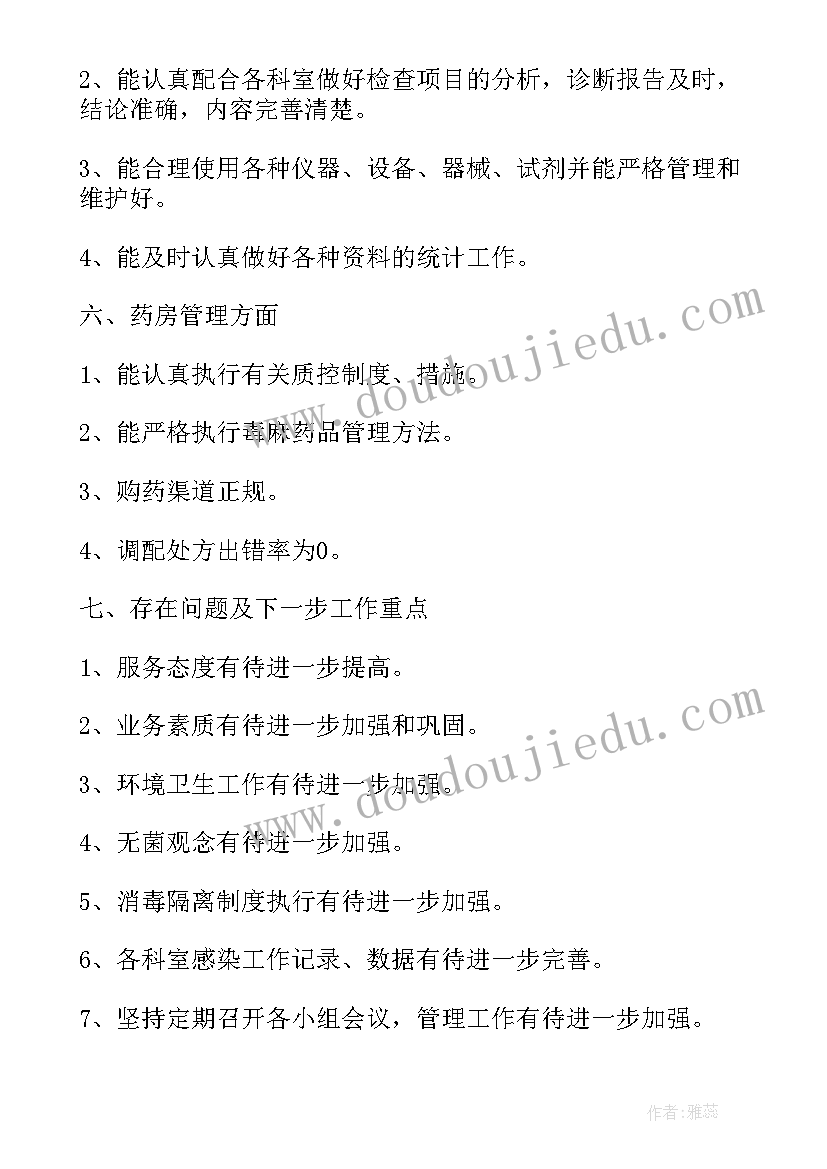 2、能认真配合各科室做好检查项目的分析，诊断报告及时，结论准确，内容完善清楚。

3、能合理使用各种仪器、设备、器械、试剂并能严格管理和维护好。

4、能及时认真做好各种资料的统计工作。

六、药房管理方面

1、能认真执行有关质控制度、措施。

2、能严格执行毒麻药品管理方法。

3、购药渠道正规。

4、调配处方出错率为0。

七、存在问题及下一步工作重点

1、服务态度有待进一步提高。

2、业务素质有待进一步加强和巩固。

3、环境卫生工作有待进一步加强。

4、无菌观念有待进一步加强。

5、消毒隔离制度执行有待进一步加强。

6、各科室感染工作记录、数据有待进一步完善。

7、坚持定期召开各小组会议，管理工作有待进一步加强。

www.doudoujiedu.com

www.doudoujiedu.com

作者：雅蕊